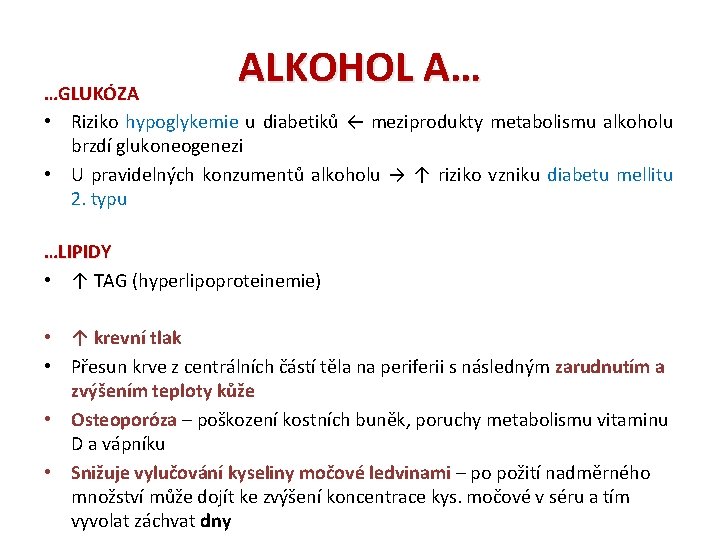 ALKOHOL A…

…GLUKÓZA

• Riziko hypoglykemie u diabetiků ← meziprodukty metabolismu alkoholu brzdí glukoneogenezi
• U pravidelných konzumentů alkoholu → ↑ riziko vzniku diabetu mellitu 2. typu

…LIPIDY

• ↑ TAG (hyperlipoproteinemie)

• ↑ krevní tlak
• Přesun krve z centrálních částí těla na periferii s následným zarudnutím a zvýšením teploty kůže
• Osteoporóza – poškození kostních buněk, poruchy metabolismu vitaminu D a vápníku
• Snižuje vylučování kyseliny močové ledvinami – po požití nadměrného množství může dojít ke zvýšení koncentrace kys. močové v séru a tím vyvolat záchvat dny